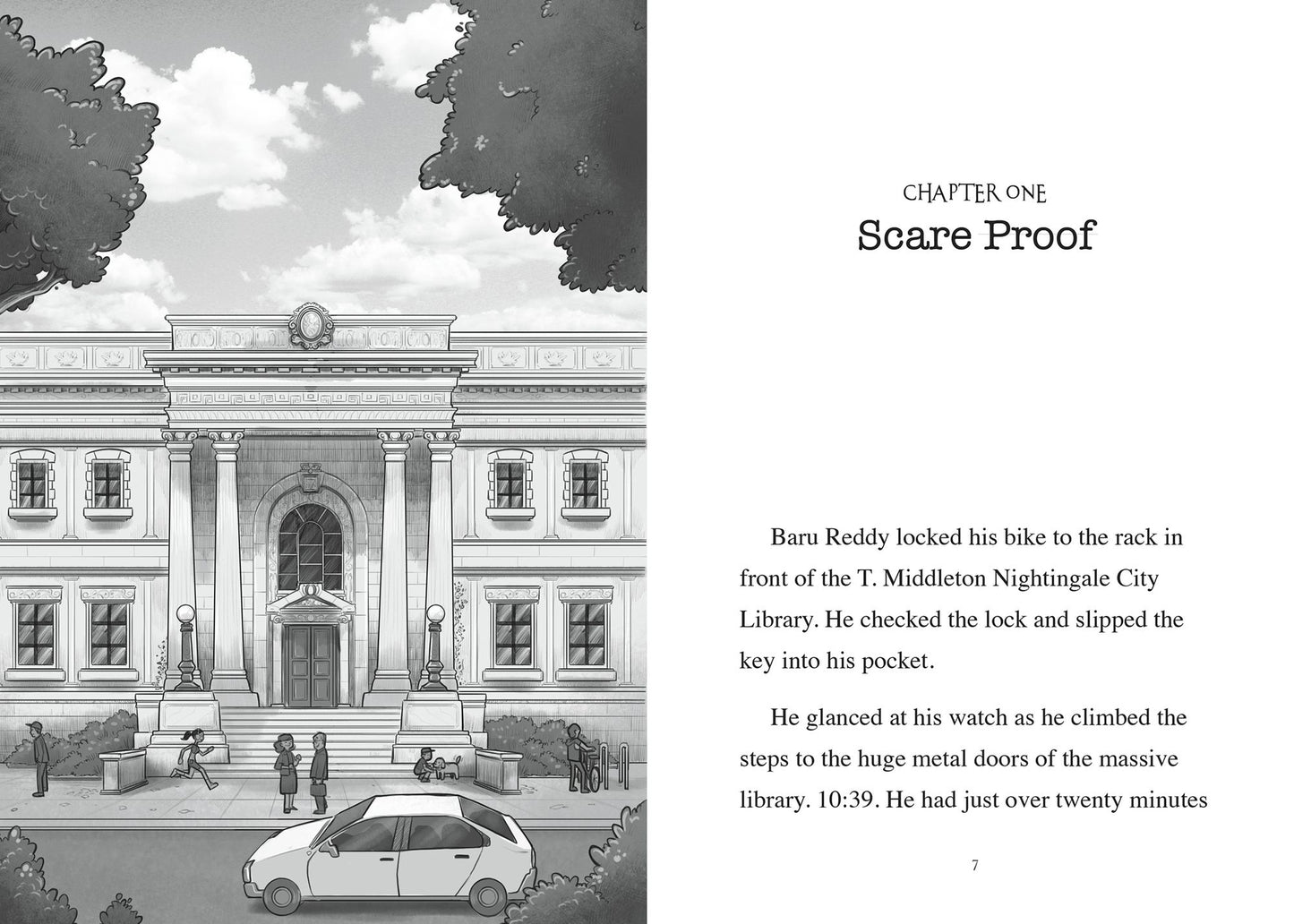 CHAPTER ONE
Scare Proof

Baru Reddy locked his bike to the rack in front of the T. Middleton Nightingale City Library. He checked the lock and slipped the key into his pocket.

He glanced at his watch as he climbed the steps to the huge metal doors of the massive library. 10:39. He had just over twenty minutes

7